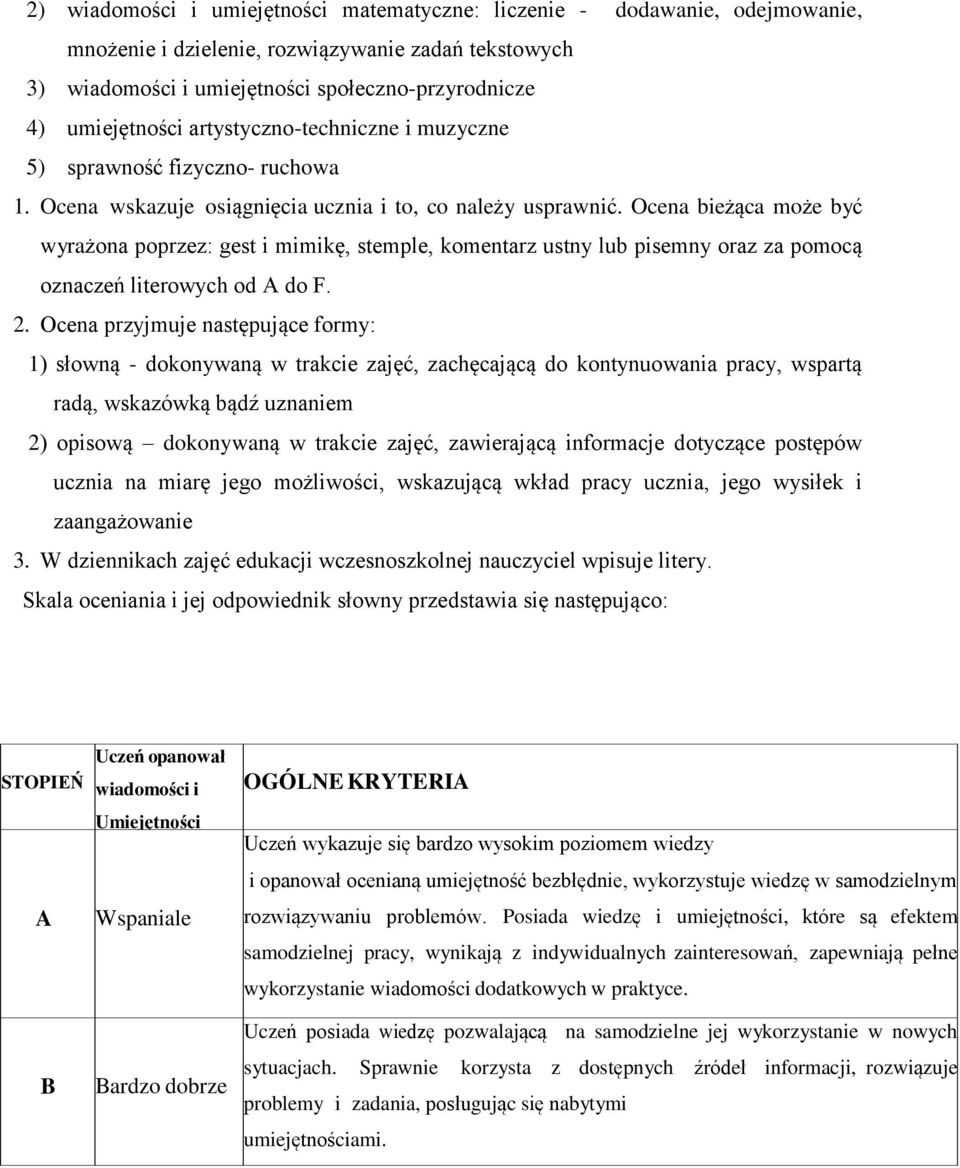 2) wiadomości i umiejętności matematyczne: liczenie - dodawanie, odejmowanie, mnożenie i dzielenie, rozwiązywanie zadań tekstowych

3) wiadomości i umiejętności społeczno-przyrodnicze

4) umiejętności artystyczno-techniczne i muzyczne

5) sprawność fizyczno- ruchowa

1. Ocena wskazuje osiągnięcia ucznia i to, co należy usprawnić. Ocena bieżąca może być wyrażona poprzez: gest i mimikę, stemple, komentarz ustny lub pisemny oraz za pomocą oznaczeń literowych od A do F.

2. Ocena przyjmuje następujące formy:

1) słowną - dokonywaną w trakcie zajęć, zachęcającą do kontynuowania pracy, wspartą radą, wskazówką bądź uznaniem

2) opisową – dokonywaną w trakcie zajęć, zawierającą informacje dotyczące postępów ucznia na miarę jego możliwości, wskazującą wkład pracy ucznia, jego wysiłek i zaangażowanie

3. W dziennikach zajęć edukacji wczesnoszkolnej nauczyciel wpisuje litery.

Skala oceniania i jej odpowiednik słowny przedstawia się następująco:

| STOPIEŃ | Uczeń opanował wiadomości i Umiejętności | OGÓLNE KRYTERIA |
|---|---|---|
| A | Wspaniale | Uczeń wykazuje się bardzo wysokim poziomem wiedzy i opanował ocenianą umiejętność bezbłędnie, wykorzystuje wiedzę w samodzielnym rozwiązywaniu problemów. Posiada wiedzę i umiejętności, które są efektem samodzielnej pracy, wynikają z indywidualnych zainteresowań, zapewniają pełne wykorzystanie wiadomości dodatkowych w praktyce. |
| B | Bardzo dobrze | Uczeń posiada wiedzę pozwalającą na samodzielne jej wykorzystanie w nowych sytuacjach. Sprawnie korzysta z dostępnych źródeł informacji, rozwiązuje problemy i zadania, posługując się nabytymi umiejętnościami. |